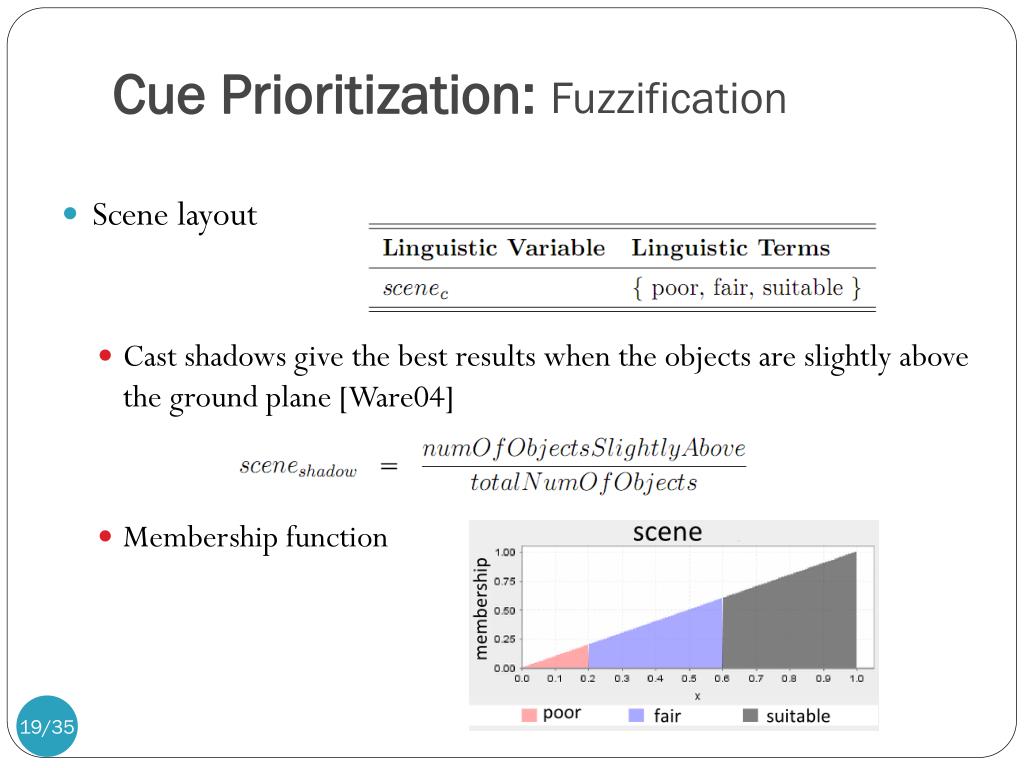 Cue Prioritization: Fuzzification

Scene layout

| Linguistic Variable | Linguistic Terms |
|---|---|
| $scene_c$ | { poor, fair, suitable } |

Cast shadows give the best results when the objects are slightly above the ground plane [Ware04]

$scene_{shadow} = \frac{numOfObjectsSlightlyAbove}{totalNumOfObjects}$

Membership function

scene

membership

1.00
0.75
0.50
0.25
0.00

0.0 0.1 0.2 0.3 0.4 0.5 0.6 0.7 0.8 0.9 1.0

x

poor fair suitable

19/35